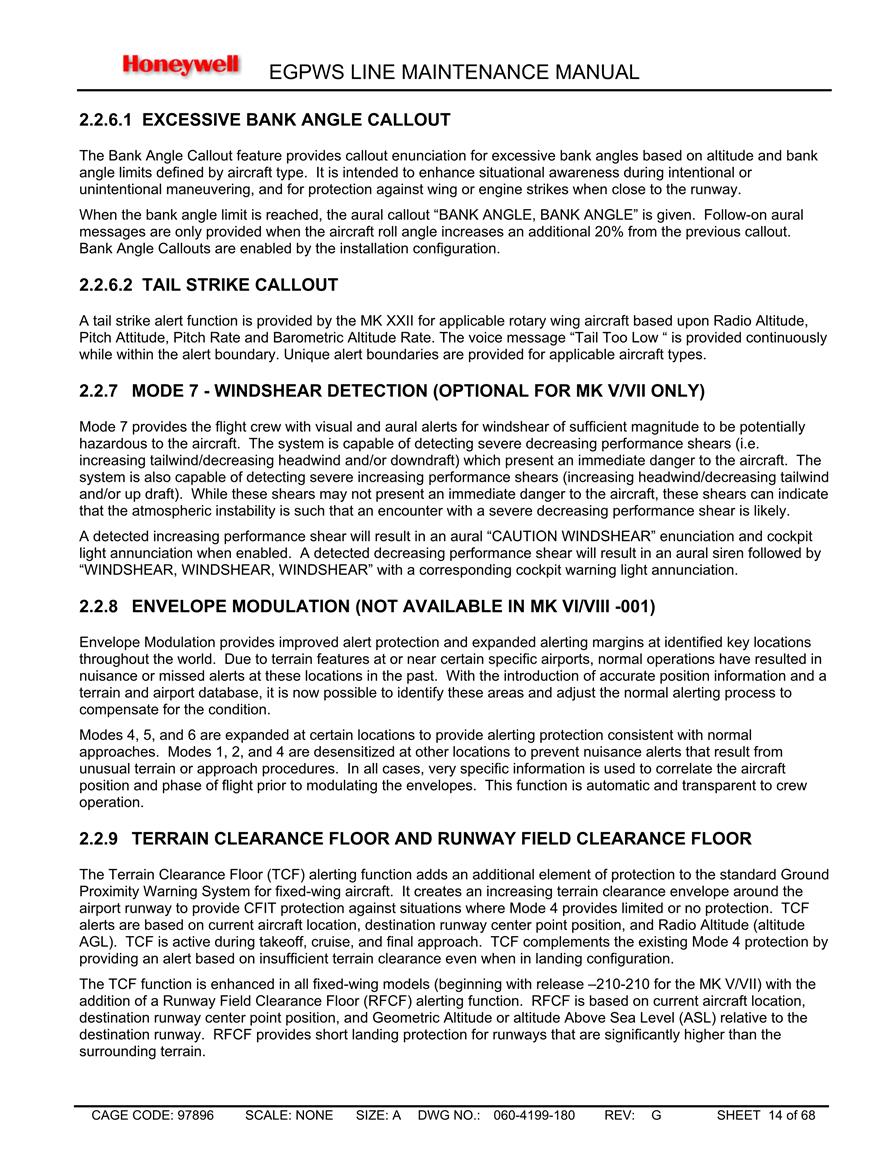 Honeywell EGPWS LINE MAINTENANCE MANUAL

2.2.6.1 EXCESSIVE BANK ANGLE CALLOUT

The Bank Angle Callout feature provides callout enunciation for excessive bank angles based on altitude and bank angle limits defined by aircraft type. It is intended to enhance situational awareness during intentional or unintentional maneuvering, and for protection against wing or engine strikes when close to the runway.

When the bank angle limit is reached, the aural callout “BANK ANGLE, BANK ANGLE” is given. Follow-on aural messages are only provided when the aircraft roll angle increases an additional 20% from the previous callout. Bank Angle Callouts are enabled by the installation configuration.

2.2.6.2 TAIL STRIKE CALLOUT

A tail strike alert function is provided by the MK XXII for applicable rotary wing aircraft based upon Radio Altitude, Pitch Attitude, Pitch Rate and Barometric Altitude Rate. The voice message “Tail Too Low “ is provided continuously while within the alert boundary. Unique alert boundaries are provided for applicable aircraft types.

2.2.7 MODE 7 - WINDSHEAR DETECTION (OPTIONAL FOR MK V/VII ONLY)

Mode 7 provides the flight crew with visual and aural alerts for windshear of sufficient magnitude to be potentially hazardous to the aircraft. The system is capable of detecting severe decreasing performance shears (i.e. increasing tailwind/decreasing headwind and/or downdraft) which present an immediate danger to the aircraft. The system is also capable of detecting severe increasing performance shears (increasing headwind/decreasing tailwind and/or up draft). While these shears may not present an immediate danger to the aircraft, these shears can indicate that the atmospheric instability is such that an encounter with a severe decreasing performance shear is likely.

A detected increasing performance shear will result in an aural “CAUTION WINDSHEAR” enunciation and cockpit light annunciation when enabled. A detected decreasing performance shear will result in an aural siren followed by “WINDSHEAR, WINDSHEAR, WINDSHEAR” with a corresponding cockpit warning light annunciation.

2.2.8 ENVELOPE MODULATION (NOT AVAILABLE IN MK VI/VIII -001)

Envelope Modulation provides improved alert protection and expanded alerting margins at identified key locations throughout the world. Due to terrain features at or near certain specific airports, normal operations have resulted in nuisance or missed alerts at these locations in the past. With the introduction of accurate position information and a terrain and airport database, it is now possible to identify these areas and adjust the normal alerting process to compensate for the condition.

Modes 4, 5, and 6 are expanded at certain locations to provide alerting protection consistent with normal approaches. Modes 1, 2, and 4 are desensitized at other locations to prevent nuisance alerts that result from unusual terrain or approach procedures. In all cases, very specific information is used to correlate the aircraft position and phase of flight prior to modulating the envelopes. This function is automatic and transparent to crew operation.

2.2.9 TERRAIN CLEARANCE FLOOR AND RUNWAY FIELD CLEARANCE FLOOR

The Terrain Clearance Floor (TCF) alerting function adds an additional element of protection to the standard Ground Proximity Warning System for fixed-wing aircraft. It creates an increasing terrain clearance envelope around the airport runway to provide CFIT protection against situations where Mode 4 provides limited or no protection. TCF alerts are based on current aircraft location, destination runway center point position, and Radio Altitude (altitude AGL). TCF is active during takeoff, cruise, and final approach. TCF complements the existing Mode 4 protection by providing an alert based on insufficient terrain clearance even when in landing configuration.

The TCF function is enhanced in all fixed-wing models (beginning with release –210-210 for the MK V/VII) with the addition of a Runway Field Clearance Floor (RFCF) alerting function. RFCF is based on current aircraft location, destination runway center point position, and Geometric Altitude or altitude Above Sea Level (ASL) relative to the destination runway. RFCF provides short landing protection for runways that are significantly higher than the surrounding terrain.

CAGE CODE: 97896 SCALE: NONE SIZE: A DWG NO.: 060-4199-180 REV: G SHEET 14 of 68